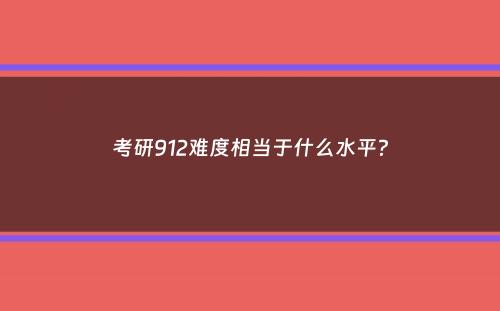 考研912难度相当于什么水平？